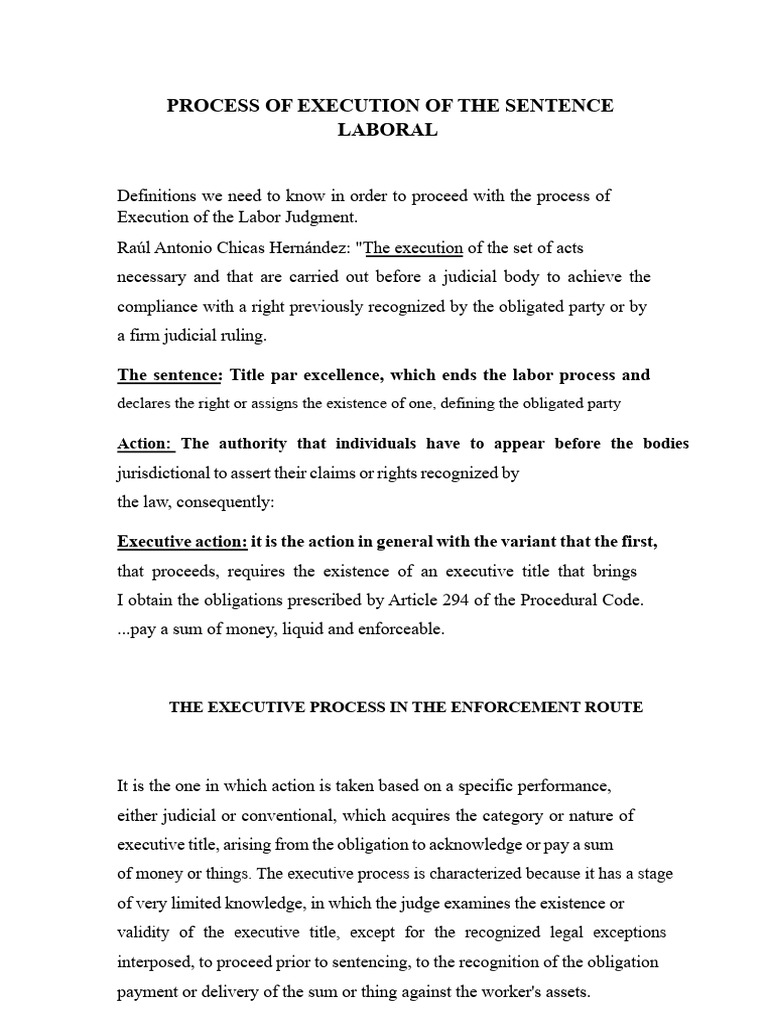 PROCESS OF EXECUTION OF THE SENTENCE LABORAL

Definitions we need to know in order to proceed with the process of Execution of the Labor Judgment.

Raúl Antonio Chicas Hernández: "The execution of the set of acts necessary and that are carried out before a judicial body to achieve the compliance with a right previously recognized by the obligated party or by a firm judicial ruling.

The sentence: Title par excellence, which ends the labor process and declares the right or assigns the existence of one, defining the obligated party

Action: The authority that individuals have to appear before the bodies jurisdictional to assert their claims or rights recognized by the law, consequently:

Executive action: it is the action in general with the variant that the first, that proceeds, requires the existence of an executive title that brings I obtain the obligations prescribed by Article 294 of the Procedural Code. ...pay a sum of money, liquid and enforceable.

THE EXECUTIVE PROCESS IN THE ENFORCEMENT ROUTE

It is the one in which action is taken based on a specific performance, either judicial or conventional, which acquires the category or nature of executive title, arising from the obligation to acknowledge or pay a sum of money or things. The executive process is characterized because it has a stage of very limited knowledge, in which the judge examines the existence or validity of the executive title, except for the recognized legal exceptions interposed, to proceed prior to sentencing, to the recognition of the obligation payment or delivery of the sum or thing against the worker's assets.